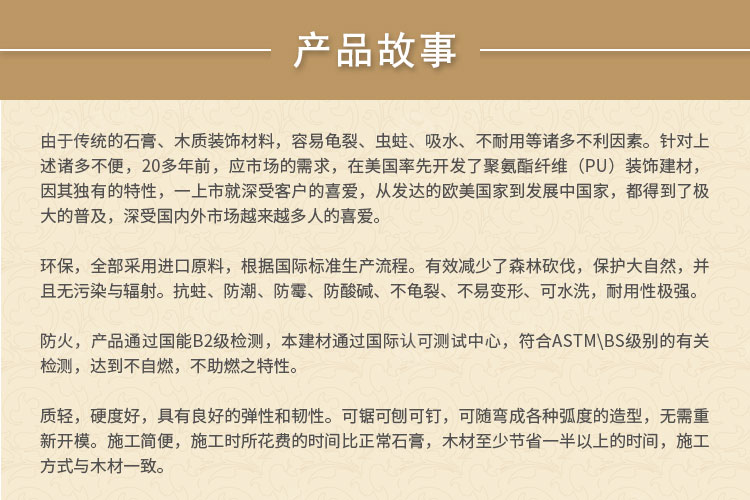 产品故事

由于传统的石膏、木质装饰材料，容易龟裂、虫蛀、吸水、不耐用等诸多不利因素。针对上述诸多不便，20多年前，应市场的需求，在美国率先开发了聚氨酯纤维（PU）装饰建材，因其独有的特性，一上市就深受客户的喜爱，从发达的欧美国家到发展中国家，都得到了极大的普及，深受国内外市场越来越多人的喜爱。

环保，全部采用进口原料，根据国际标准生产流程。有效减少了森林砍伐，保护大自然，并且无污染与辐射。抗蛀、防潮、防霉、防酸碱、不龟裂、不易变形、可水洗，耐用性极强。

防火，产品通过国能B2级检测，本建材通过国际认可测试中心，符合ASTM\BS级别的有关检测，达到不自燃，不助燃之特性。

质轻，硬度好，具有良好的弹性和韧性。可锯可刨可钉，可随弯成各种弧度的造型，无需重新开模。施工简便，施工时所花费的时间比正常石膏，木材至少节省一半以上的时间，施工方式与木材一致。